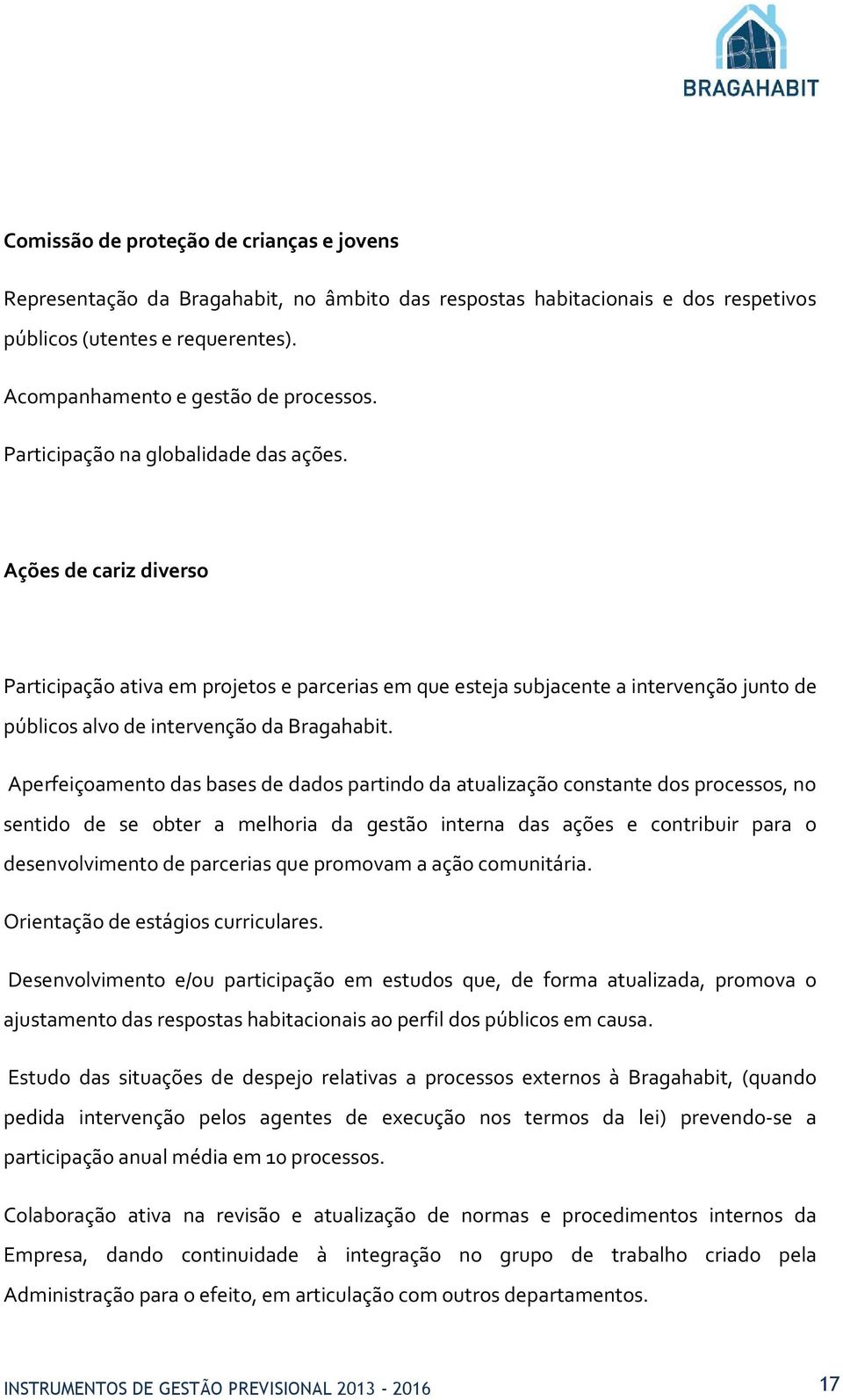 BH
BRAGAHABIT

Comissão de proteção de crianças e jovens

Representação da Bragahabit, no âmbito das respostas habitacionais e dos respetivos públicos (utentes e requerentes).

Acompanhamento e gestão de processos.

Participação na globalidade das ações.

Ações de cariz diverso

Participação ativa em projetos e parcerias em que esteja subjacente a intervenção junto de públicos alvo de intervenção da Bragahabit.

Aperfeiçoamento das bases de dados partindo da atualização constante dos processos, no sentido de se obter a melhoria da gestão interna das ações e contribuir para o desenvolvimento de parcerias que promovam a ação comunitária.

Orientação de estágios curriculares.

Desenvolvimento e/ou participação em estudos que, de forma atualizada, promova o ajustamento das respostas habitacionais ao perfil dos públicos em causa.

Estudo das situações de despejo relativas a processos externos à Bragahabit, (quando pedida intervenção pelos agentes de execução nos termos da lei) prevendo-se a participação anual média em 10 processos.

Colaboração ativa na revisão e atualização de normas e procedimentos internos da Empresa, dando continuidade à integração no grupo de trabalho criado pela Administração para o efeito, em articulação com outros departamentos.

INSTRUMENTOS DE GESTÃO PREVISIONAL 2013 - 2016

17